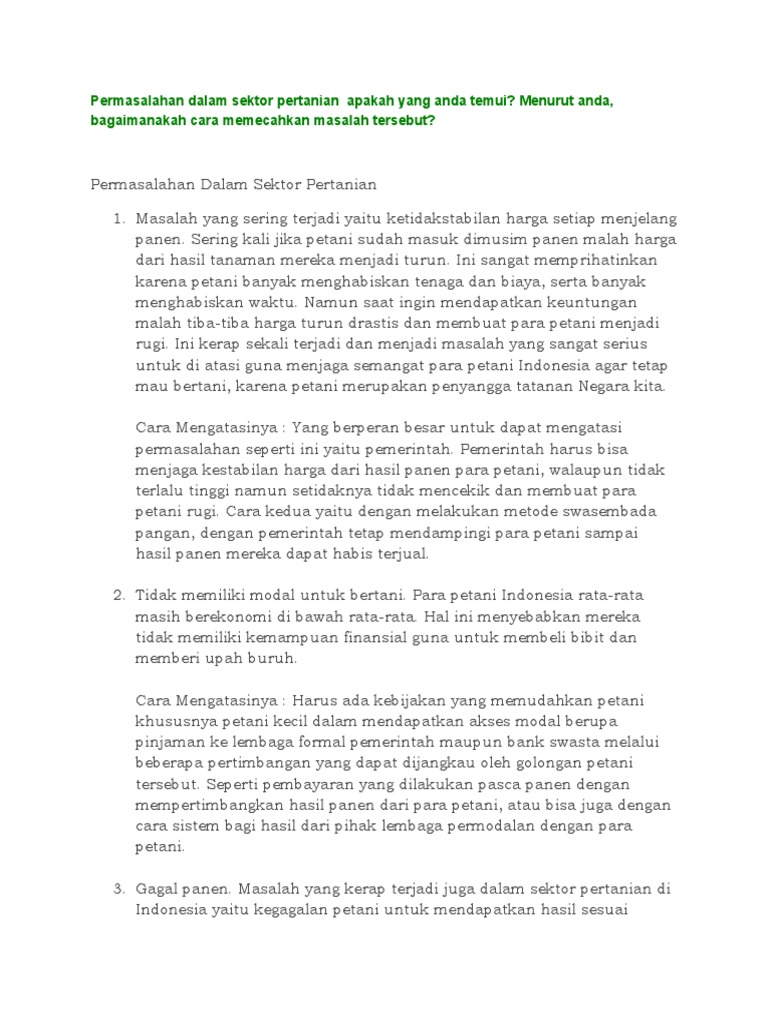 Permasalahan dalam sektor pertanian  apakah yang anda temui? Menurut anda, bagaimanakah cara memecahkan masalah tersebut?

Permasalahan Dalam Sektor Pertanian

1. Masalah yang sering terjadi yaitu ketidakstabilan harga setiap menjelang panen. Sering kali jika petani sudah masuk dimusim panen malah harga dari hasil tanaman mereka menjadi turun. Ini sangat memprihatinkan karena petani banyak menghabiskan tenaga dan biaya, serta banyak menghabiskan waktu. Namun saat ingin mendapatkan keuntungan malah tiba-tiba harga turun drastis dan membuat para petani menjadi rugi. Ini kerap sekali terjadi dan menjadi masalah yang sangat serius untuk di atasi guna menjaga semangat para petani Indonesia agar tetap mau bertani, karena petani merupakan penyangga tatanan Negara kita.

Cara Mengatasinya : Yang berperan besar untuk dapat mengatasi permasalahan seperti ini yaitu pemerintah. Pemerintah harus bisa menjaga kestabilan harga dari hasil panen para petani, walaupun tidak terlalu tinggi namun setidaknya tidak mencekik dan membuat para petani rugi. Cara kedua yaitu dengan melakukan metode swasembada pangan, dengan pemerintah tetap mendampingi para petani sampai hasil panen mereka dapat habis terjual.

2. Tidak memiliki modal untuk bertani. Para petani Indonesia rata-rata masih berekonomi di bawah rata-rata. Hal ini menyebabkan mereka tidak memiliki kemampuan finansial guna untuk membeli bibit dan memberi upah buruh.

Cara Mengatasinya : Harus ada kebijakan yang memudahkan petani khususnya petani kecil dalam mendapatkan akses modal berupa pinjaman ke lembaga formal pemerintah maupun bank swasta melalui beberapa pertimbangan yang dapat dijangkau oleh golongan petani tersebut. Seperti pembayaran yang dilakukan pasca panen dengan mempertimbangkan hasil panen dari para petani, atau bisa juga dengan cara sistem bagi hasil dari pihak lembaga permodalan dengan para petani.

3. Gagal panen. Masalah yang kerap terjadi juga dalam sektor pertanian di Indonesia yaitu kegagalan petani untuk mendapatkan hasil sesuai